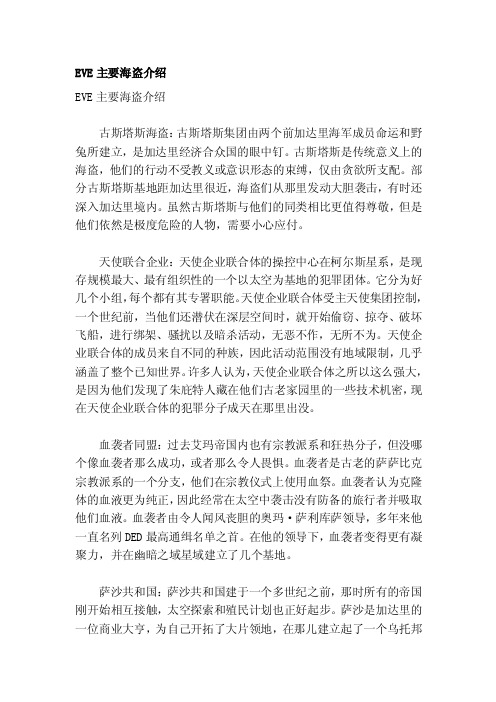 EVE 主要海盗介绍

EVE 主要海盗介绍

古斯塔斯海盗：古斯塔斯集团由两个前加达里海军成员命运和野兔所建立，是加达里经济合众国的眼中钉。古斯塔斯是传统意义上的海盗，他们的行动不受教义或意识形态的束缚，仅由贪欲所支配。部分古斯塔斯基地距加达里很近，海盗们从那里发动大胆袭击，有时还深入加达里境内。虽然古斯塔斯与他们的同类相比更值得尊敬，但是他们依然是极度危险的人物，需要小心应付。

天使联合企业：天使企业联合体的操控中心在柯尔斯星系，是现存规模最大、最有组织性的一个以太空为基地的犯罪团体。它分为好几个小组，每个都有其专署职能。天使企业联合体受主天使集团控制，一个世纪前，当他们还潜伏在深层空间时，就开始偷窃、掠夺、破坏飞船，进行绑架、骚扰以及暗杀活动，无恶不作，无所不为。天使企业联合体的成员来自不同的种族，因此活动范围没有地域限制，几乎涵盖了整个已知世界。许多人认为，天使企业联合体之所以这么强大，是因为他们发现了朱庇特人藏在他们古老家园里的一些技术机密，现在天使企业联合体的犯罪分子成天在那里出没。

血袭者同盟：过去艾玛帝国内也有宗教派系和狂热分子，但没哪个像血袭者那么成功，或者那么令人畏惧。血袭者是古老的萨萨比克宗教派系的一个分支，他们在宗教仪式上使用血祭。血袭者认为克隆体的血液更为纯正，因此经常在太空中袭击没有防备的旅行者并吸取他们血液。血袭者由令人闻风丧胆的奥玛·萨利库萨领导，多年来他一直名列 DED 最高通缉名单之首。在他的领导下，血袭者变得更有凝聚力，并在幽暗之域星域建立了几个基地。

萨沙共和国：萨沙共和国建于一个多世纪之前，那时所有的帝国刚开始相互接触，太空探索和殖民计划也正好起步。萨沙是加达里的一位商业大亨，为自己开拓了大片领地，在那儿建立起了一个乌托邦